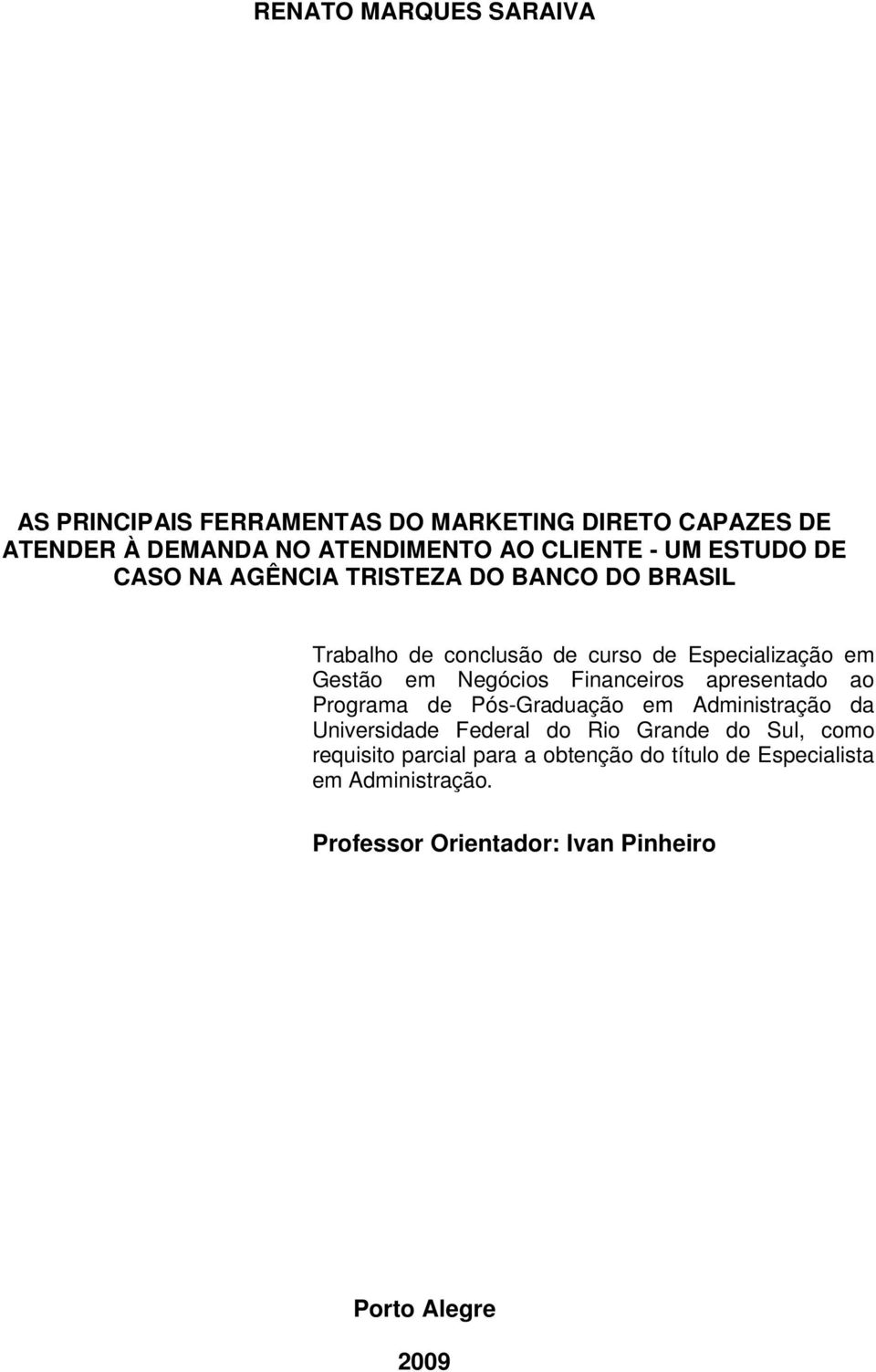 RENATO MARQUES SARAIVA

AS PRINCIPAIS FERRAMENTAS DO MARKETING DIRETO CAPAZES DE ATENDER À DEMANDA NO ATENDIMENTO AO CLIENTE - UM ESTUDO DE CASO NA AGÊNCIA TRISTEZA DO BANCO DO BRASIL

Trabalho de conclusão de curso de Especialização em Gestão em Negócios Financeiros apresentado ao Programa de Pós-Graduação em Administração da Universidade Federal do Rio Grande do Sul, como requisito parcial para a obtenção do título de Especialista em Administração.

Professor Orientador: Ivan Pinheiro

Porto Alegre

2009